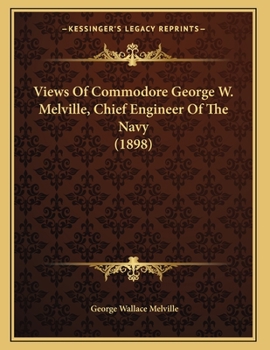 —KESSINGER'S LEGACY REPRINTS—

Views Of Commodore George W. Melville, Chief Engineer Of The Navy
(1898)

George Wallace Melville